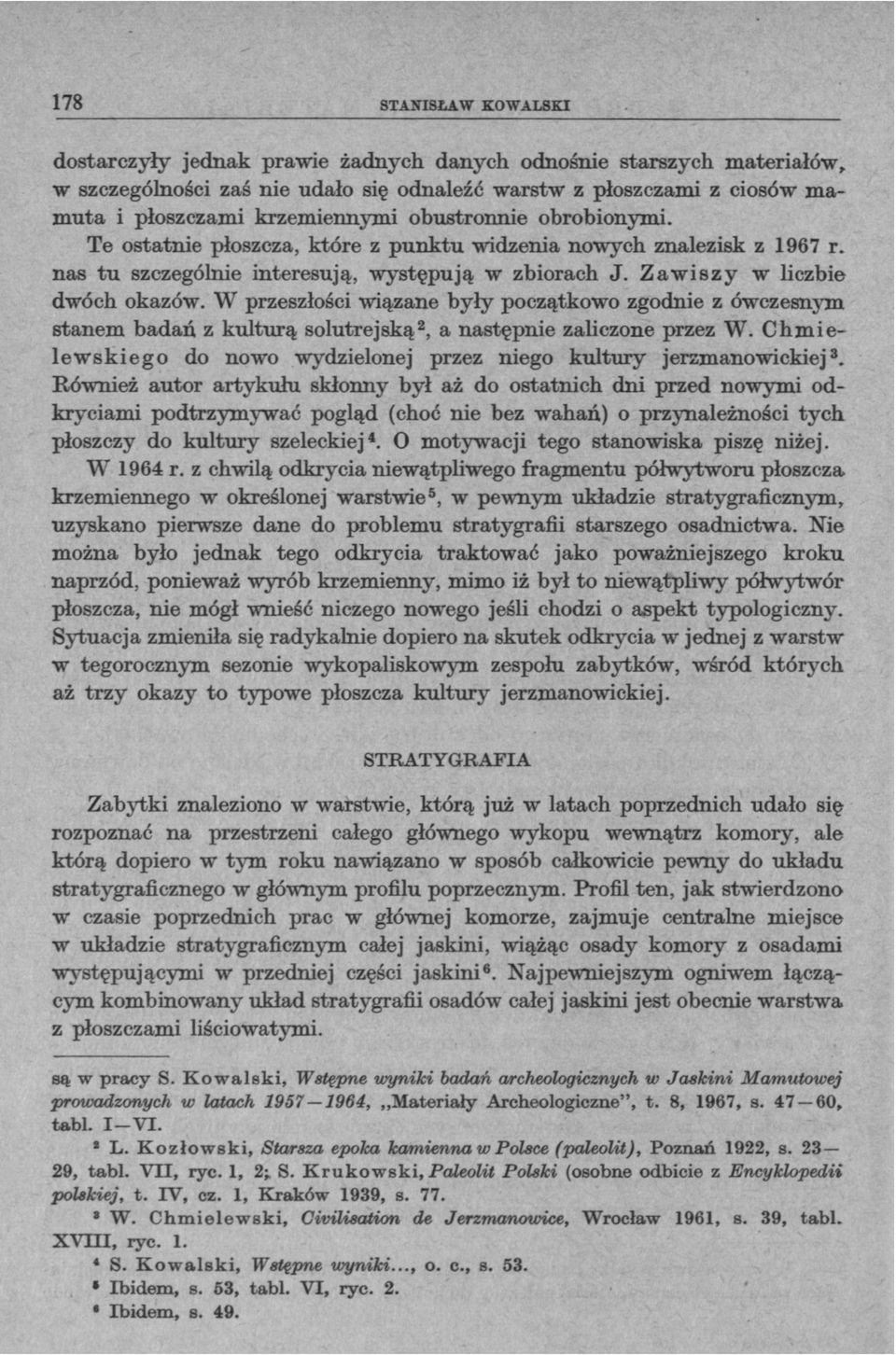 178 STANISŁAW KOWALSKI

dostarczyły jednak prawie żadnych danych odnośnie starszych materiałów, w szczególności zaś nie udało się odnaleźć warstw z płoszczami z ciosów mamuta i płoszczami krzemiennymi obustronnie obrobionymi.

Te ostatnie płoszcza, które z punktu widzenia nowych znalezisk z 1967 r. nas tu szczególnie interesują, występują w zbiorach J. Zawiszy w liczbie dwóch okazów. W przeszłości wiązane były początkowo zgodnie z ówczesnym stanem badań z kulturą solutrejską$^2$, a następnie zaliczone przez W. Chmielewskiego do nowo wydzielonej przez niego kultury jerzmanowickiej$^3$. Również autor artykułu skłonny był aż do ostatnich dni przed nowymi odkryciami podtrzymywać pogląd (choć nie bez wahań) o przynależności tych płoszczy do kultury szeleckiej$^4$. O motywacji tego stanowiska piszę niżej.

W 1964 r. z chwilą odkrycia niewątpliwego fragmentu półwytworu płoszcza krzemiennego w określonej warstwie$^5$, w pewnym układzie stratygraficznym, uzyskano pierwsze dane do problemu stratygrafii starszego osadnictwa. Nie można było jednak tego odkrycia traktować jako poważniejszego kroku naprzód, ponieważ wyrób krzemienny, mimo iż był to niewątpliwy półwytwór płoszcza, nie mógł wnieść niczego nowego jeśli chodzi o aspekt typologiczny. Sytuacja zmieniła się radykalnie dopiero na skutek odkrycia w jednej z warstw w tegorocznym sezonie wykopaliskowym zespołu zabytków, wśród których aż trzy okazy to typowe płoszcza kultury jerzmanowickiej.

STRATYGRAFIA

Zabytki znaleziono w warstwie, którą już w latach poprzednich udało się rozpoznać na przestrzeni całego głównego wykopu wewnątrz komory, ale którą dopiero w tym roku nawiązano w sposób całkowicie pewny do układu stratygraficznego w głównym profilu poprzecznym. Profil ten, jak stwierdzono w czasie poprzednich prac w głównej komorze, zajmuje centralne miejsce w układzie stratygraficznym całej jaskini, wiążąc osady komory z osadami występującymi w przedniej części jaskini$^6$. Najpewniejszym ogniwem łączącym kombinowany układ stratygrafii osadów całej jaskini jest obecnie warstwa z płoszczami liściowatymi.

są w pracy S. Kowalski, Wstępne wyniki badań archeologicznych w Jaskini Mamutowej prowadzonych w latach 1957—1964, „Materiały Archeologiczne", t. 8, 1967, s. 47—60, tabl. I—VI.

$^2$ L. Kozłowski, Starsza epoka kamienna w Polsce (paleolit), Poznań 1922, s. 23—29, tabl. VII, ryc. 1, 2; S. Krukowski, Paleolit Polski (osobne odbicie z Encyklopedii polskiej, t. IV, cz. 1, Kraków 1939, s. 77.

$^3$ W. Chmielewski, Civilisation de Jerzmanowice, Wrocław 1961, s. 39, tabl. XVIII, ryc. 1.

$^4$ S. Kowalski, Wstępne wyniki..., o. c., s. 53.

$^5$ Ibidem, s. 53, tabl. VI, ryc. 2.

$^6$ Ibidem, s. 49.